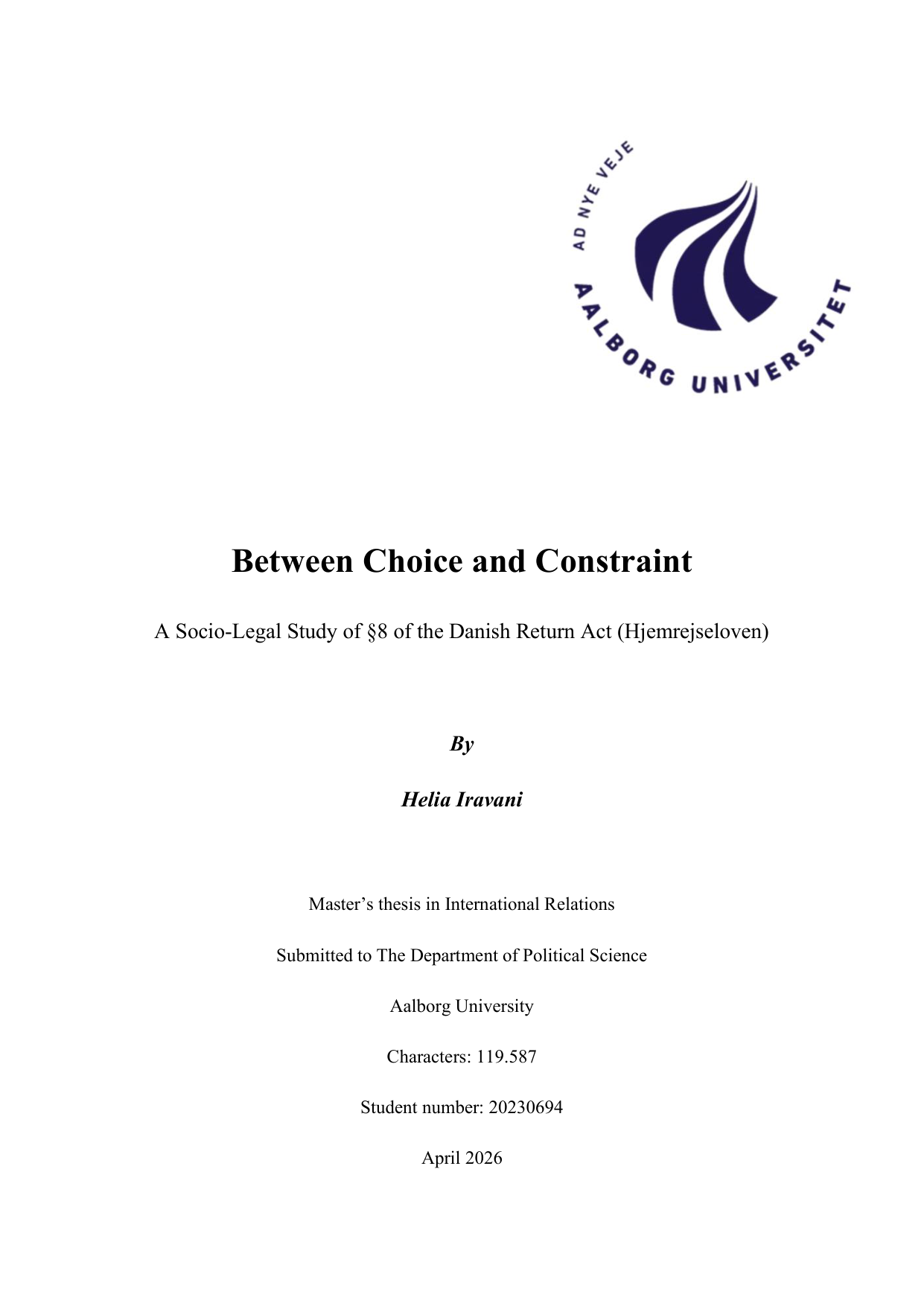 AD NYE VEJE

AALBORG UNIVERSITET

Between Choice and Constraint

A Socio-Legal Study of §8 of the Danish Return Act (Hjemrejseloven)

By

Helia Iravani

Master's thesis in International Relations

Submitted to The Department of Political Science

Aalborg University

Characters: 119.587

Student number: 20230694

April 2026